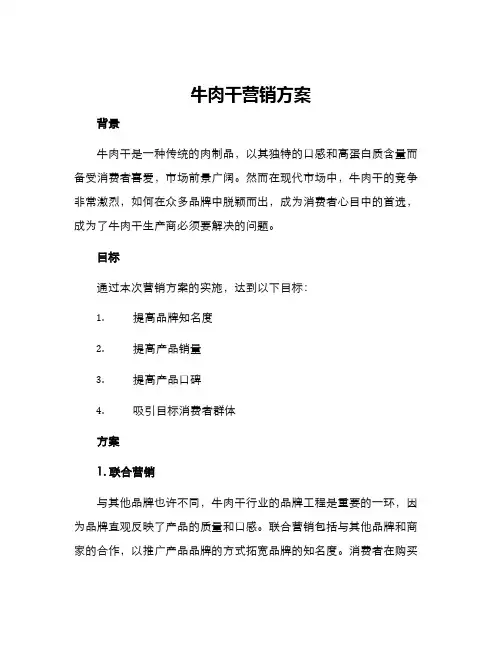 牛肉干营销方案

背景

牛肉干是一种传统的肉制品，以其独特的口感和高蛋白质含量而备受消费者喜爱，市场前景广阔。然而在现代市场中，牛肉干的竞争非常激烈，如何在众多品牌中脱颖而出，成为消费者心目中的首选，成为了牛肉干生产商必须要解决的问题。

目标

通过本次营销方案的实施，达到以下目标：

1. 提高品牌知名度

2. 提高产品销量

3. 提高产品口碑

4. 吸引目标消费者群体

方案

1. 联合营销

与其他品牌也许不同，牛肉干行业的品牌工程是重要的一环，因为品牌直观反映了产品的质量和口感。联合营销包括与其他品牌和商家的合作，以推广产品品牌的方式拓宽品牌的知名度。消费者在购买